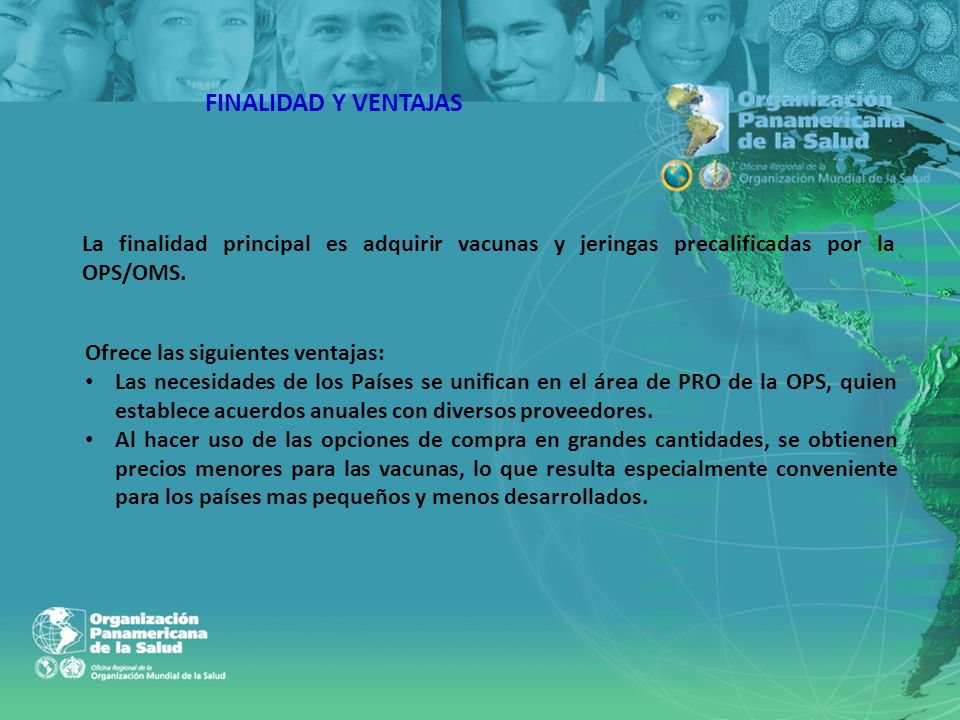 FINALIDAD Y VENTAJAS

Organización Panamericana de la Salud
Oficina Regional de la Organización Mundial de la Salud

La finalidad principal es adquirir vacunas y jeringas precalificadas por la OPS/OMS.

Ofrece las siguientes ventajas:
• Las necesidades de los Países se unifican en el área de PRO de la OPS, quien establece acuerdos anuales con diversos proveedores.
• Al hacer uso de las opciones de compra en grandes cantidades, se obtienen precios menores para las vacunas, lo que resulta especialmente conveniente para los países mas pequeños y menos desarrollados.

Organización Panamericana de la Salud
Oficina Regional de la Organización Mundial de la Salud